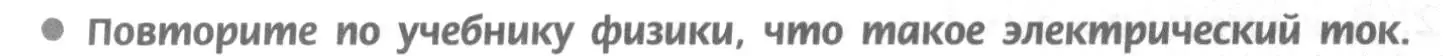 ● Повторите по учебнику физики, что такое электрический ток.